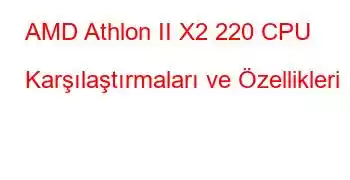 AMD Athlon II X2 220 CPU Karşılaştırmaları ve Özellikleri